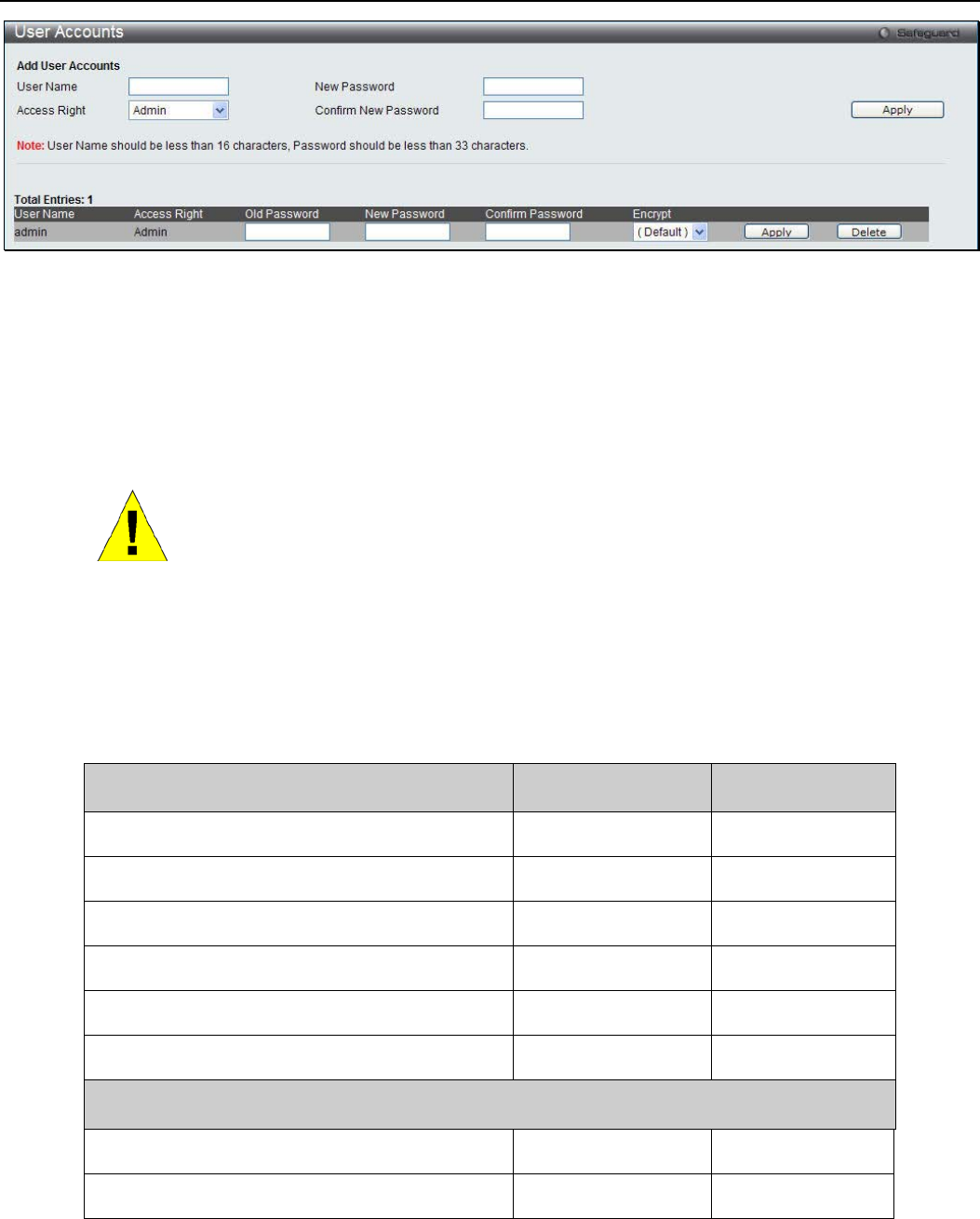 User Accounts

Safeguard

Add User Accounts

User Name

New Password

Access Right

Admin

Confirm New Password

Apply

Note: User Name should be less than 16 characters, Password should be less than 33 characters.

Total Entries: 1

| User Name | Access Right | Old Password | New Password | Confirm Password | Encrypt | | |
|---|---|---|---|---|---|---|---|
| admin | Admin | | | | ( Default ) | Apply | Delete |